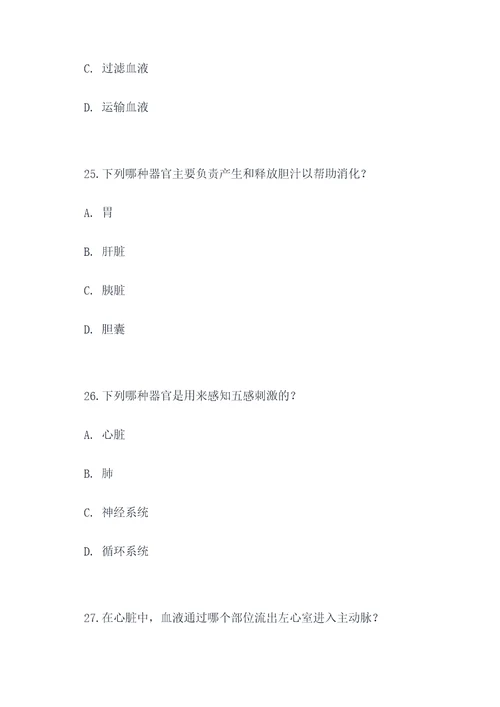 C. 过滤血液

D. 运输血液

25. 下列哪种器官主要负责产生和释放胆汁以帮助消化？

A. 胃

B. 肝脏

C. 胰脏

D. 胆囊

26. 下列哪种器官是用来感知五感刺激的？

A. 心脏

B. 肺

C. 神经系统

D. 循环系统

27. 在心脏中，血液通过哪个部位流出左心室进入主动脉？